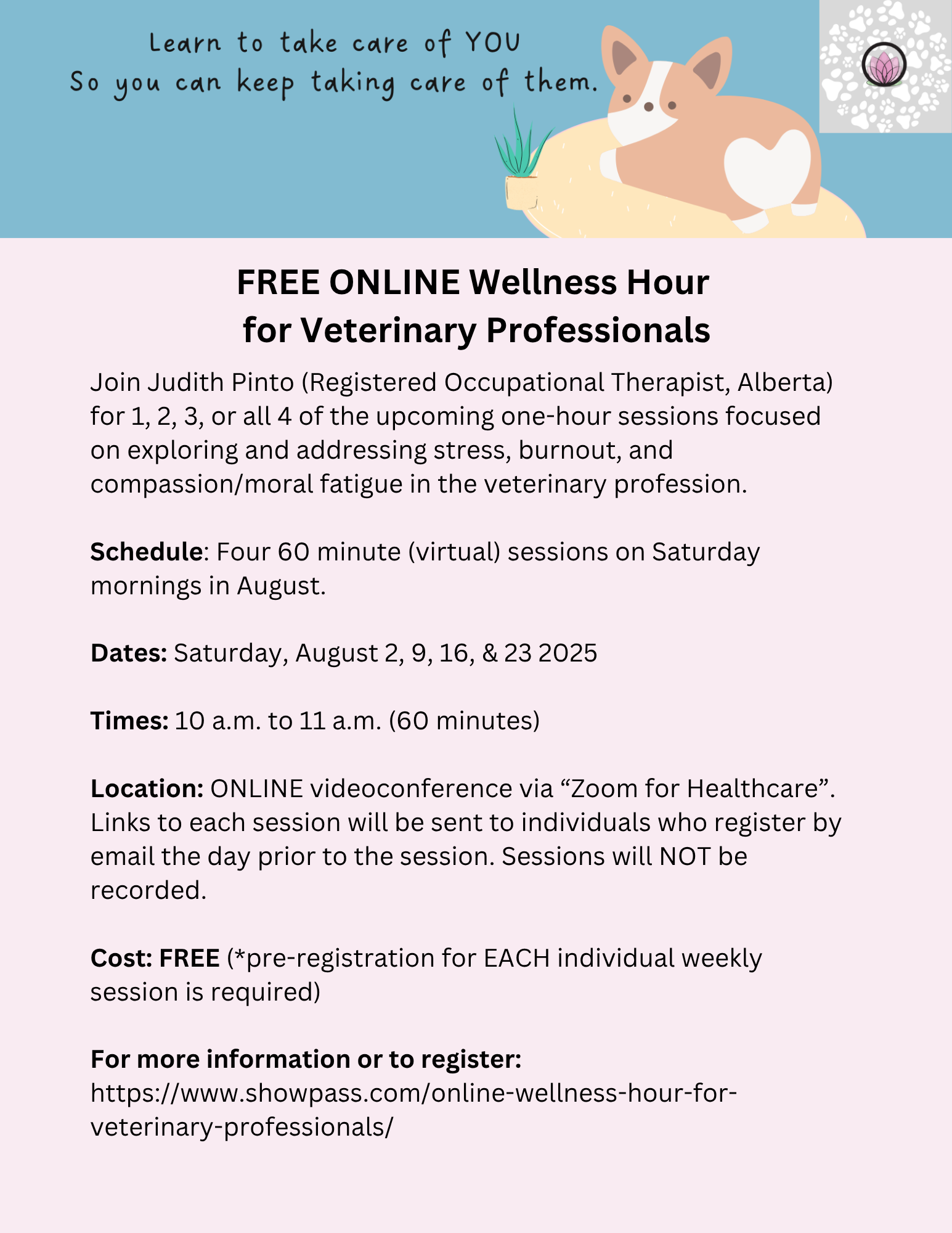 Learn to take care of YOU
So you can keep taking care of them.

FREE ONLINE Wellness Hour for Veterinary Professionals

Join Judith Pinto (Registered Occupational Therapist, Alberta) for 1, 2, 3, or all 4 of the upcoming one-hour sessions focused on exploring and addressing stress, burnout, and compassion/moral fatigue in the veterinary profession.

Schedule: Four 60 minute (virtual) sessions on Saturday mornings in August.

Dates: Saturday, August 2, 9, 16, & 23 2025

Times: 10 a.m. to 11 a.m. (60 minutes)

Location: ONLINE videoconference via “Zoom for Healthcare”. Links to each session will be sent to individuals who register by email the day prior to the session. Sessions will NOT be recorded.

Cost: FREE (*pre-registration for EACH individual weekly session is required)

For more information or to register:
https://www.showpass.com/online-wellness-hour-for-veterinary-professionals/